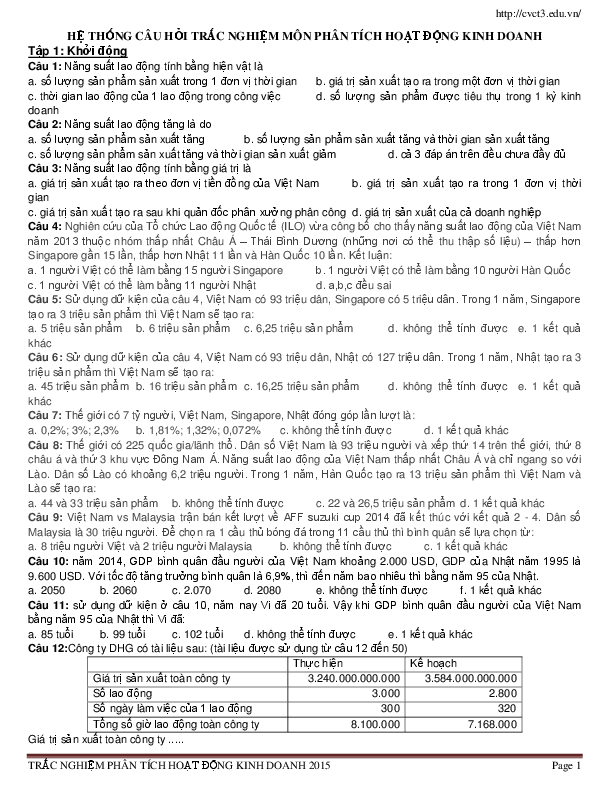 http://cvct3.edu.vn/

HỆ THỐNG CÂU HỎI TRẮC NGHIỆM MÔN PHÂN TÍCH HOẠT ĐỘNG KINH DOANH

Tập 1: Khởi động

Câu 1: Năng suất lao động tính bằng hiện vật là
a. số lượng sản phẩm sản xuất trong 1 đơn vị thời gian b. giá trị sản xuất tạo ra trong một đơn vị thời gian
c. thời gian lao động của 1 lao động trong công việc d. số lượng sản phẩm được tiêu thụ trong 1 kỳ kinh doanh

Câu 2: Năng suất lao động tăng là do
a. số lượng sản phẩm sản xuất tăng b. số lượng sản phẩm sản xuất tăng và thời gian sản xuất tăng
c. số lượng sản phẩm sản xuất tăng và thời gian sản xuất giảm d. cả 3 đáp án trên đều chưa đầy đủ

Câu 3: Năng suất lao động tính bằng giá trị là
a. giá trị sản xuất tạo ra theo đơn vị tiền đồng của Việt Nam b. giá trị sản xuất tạo ra trong 1 đơn vị thời gian
c. giá trị sản xuất tạo ra sau khi quản đốc phân xưởng phân công d. giá trị sản xuất của cả doanh nghiệp

Câu 4: Nghiên cứu của Tổ chức Lao động Quốc tế (ILO) vừa công bố cho thấy năng suất lao động của Việt Nam năm 2013 thuộc nhóm thấp nhất Châu Á – Thái Bình Dương (những nơi có thể thu thập số liệu) – thấp hơn Singapore gần 15 lần, thấp hơn Nhật 11 lần và Hàn Quốc 10 lần. Kết luận:
a. 1 người Việt có thể làm bằng 15 người Singapore b. 1 người Việt có thể làm bằng 10 người Hàn Quốc
c. 1 người Việt có thể làm bằng 11 người Nhật d. a,b,c đều sai

Câu 5: Sử dụng dữ kiện của câu 4, Việt Nam có 93 triệu dân, Singapore có 5 triệu dân. Trong 1 năm, Singapore tạo ra 3 triệu sản phẩm thì Việt Nam sẽ tạo ra:
a. 5 triệu sản phẩm b. 6 triệu sản phẩm c. 6,25 triệu sản phẩm d. không thể tính được e. 1 kết quả khác

Câu 6: Sử dụng dữ kiện của câu 4, Việt Nam có 93 triệu dân, Nhật có 127 triệu dân. Trong 1 năm, Nhật tạo ra 3 triệu sản phẩm thì Việt Nam sẽ tạo ra:
a. 45 triệu sản phẩm b. 16 triệu sản phẩm c. 16,25 triệu sản phẩm d. không thể tính được e. 1 kết quả khác

Câu 7: Thế giới có 7 tỷ người, Việt Nam, Singapore, Nhật đóng góp lần lượt là:
a. 0,2%; 3%; 2,3% b. 1,81%; 1,32%; 0,072% c. không thể tính được d. 1 kết quả khác

Câu 8: Thế giới có 225 quốc gia/lãnh thổ. Dân số Việt Nam là 93 triệu người và xếp thứ 14 trên thế giới, thứ 8 châu á và thứ 3 khu vực Đông Nam Á. Năng suất lao động của Việt Nam thấp nhất Châu Á và chỉ ngang so với Lào. Dân số Lào có khoảng 6,2 triệu người. Trong 1 năm, Hàn Quốc tạo ra 13 triệu sản phẩm thì Việt Nam và Lào sẽ tạo ra:
a. 44 và 33 triệu sản phẩm b. không thể tính được c. 22 và 26,5 triệu sản phẩm d. 1 kết quả khác

Câu 9: Việt Nam vs Malaysia trận bán kết lượt về AFF suzuki cup 2014 đã kết thúc với kết quả 2 - 4. Dân số Malaysia là 30 triệu người. Để chọn ra 1 cầu thủ bóng đá trong 11 cầu thủ thì bình quân sẽ lựa chọn từ:
a. 8 triệu người Việt và 2 triệu người Malaysia b. không thể tính được c. 1 kết quả khác

Câu 10: năm 2014, GDP bình quân đầu người của Việt Nam khoảng 2.000 USD, GDP của Nhật năm 1995 là 9.600 USD. Với tốc độ tăng trưởng bình quân là 6,9%, thì đến năm bao nhiêu thì bằng năm 95 của Nhật.
a. 2050 b. 2060 c. 2.070 d. 2080 e. không thể tính được f. 1 kết quả khác

Câu 11: sử dụng dữ kiện ở câu 10, năm nay Vi đã 20 tuổi. Vậy khi GDP bình quân đầu người của Việt Nam bằng năm 95 của Nhật thì Vi đã:
a. 85 tuổi b. 99 tuổi c. 102 tuổi d. không thể tính được e. 1 kết quả khác

Câu 12:Công ty DHG có tài liệu sau: (tài liệu được sử dụng từ câu 12 đến 50)

| | Thực hiện | Kế hoạch |
|---|---|---|
| Giá trị sản xuất toàn công ty | 3.240.000.000.000 | 3.584.000.000.000 |
| Số lao động | 3.000 | 2.800 |
| Số ngày làm việc của 1 lao động | 300 | 320 |
| Tổng số giờ lao động toàn công ty | 8.100.000 | 7.168.000 |

Giá trị sản xuất toàn công ty .....

TRẮC NGHIỆM PHÂN TÍCH HOẠT ĐỘNG KINH DOANH 2015 Page 1